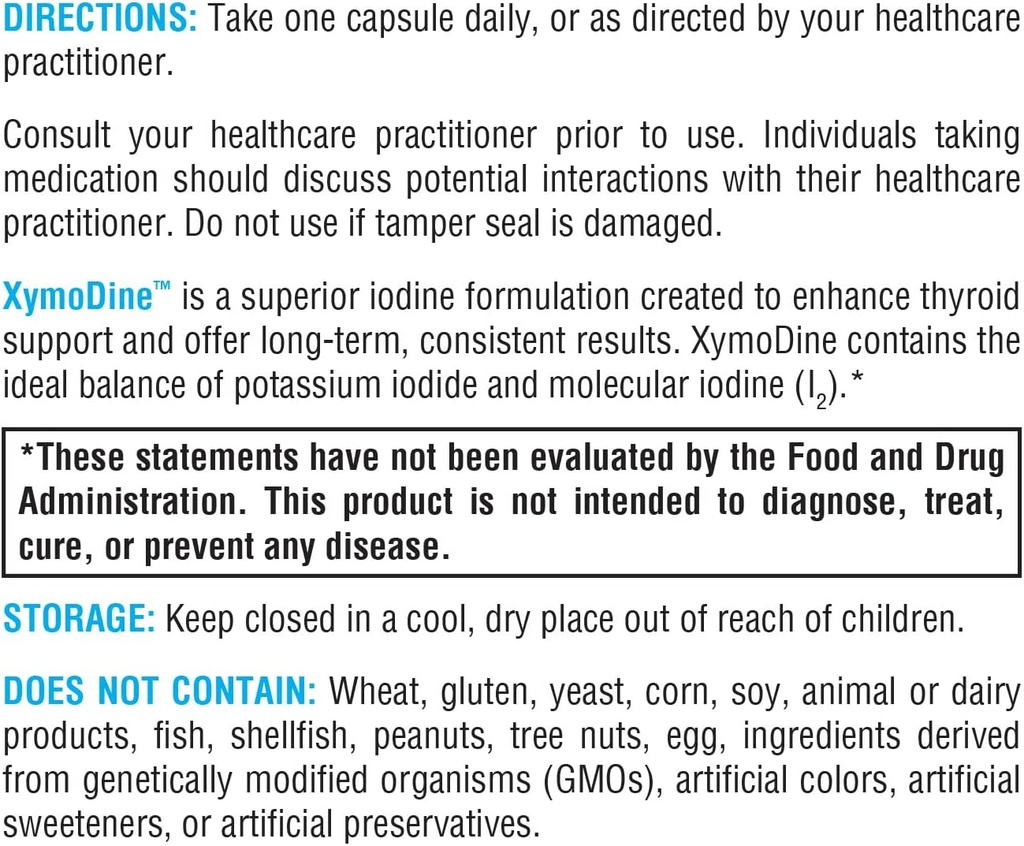 DIRECTIONS: Take one capsule daily, or as directed by your healthcare practitioner.

Consult your healthcare practitioner prior to use. Individuals taking medication should discuss potential interactions with their healthcare practitioner. Do not use if tamper seal is damaged.

XymoDine™ is a superior iodine formulation created to enhance thyroid support and offer long-term, consistent results. XymoDine contains the ideal balance of potassium iodide and molecular iodine ($I_2$).*

*These statements have not been evaluated by the Food and Drug Administration. This product is not intended to diagnose, treat, cure, or prevent any disease.

STORAGE: Keep closed in a cool, dry place out of reach of children.

DOES NOT CONTAIN: Wheat, gluten, yeast, corn, soy, animal or dairy products, fish, shellfish, peanuts, tree nuts, egg, ingredients derived from genetically modified organisms (GMOs), artificial colors, artificial sweeteners, or artificial preservatives.